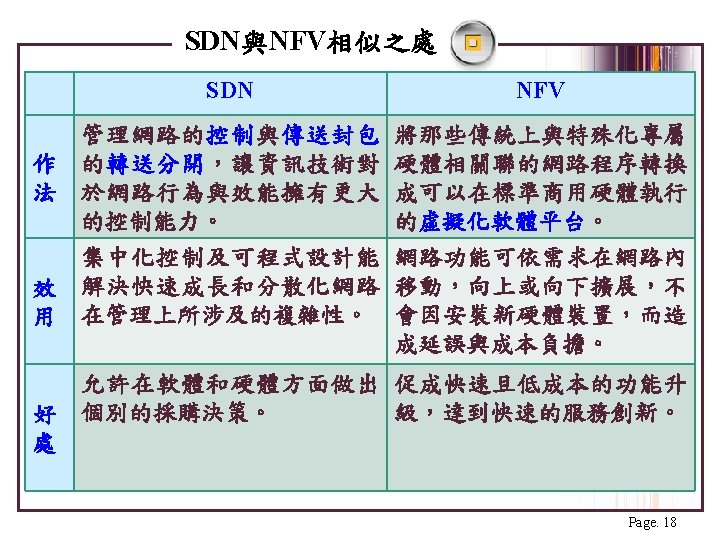 SDN與NFV相似之處

| | SDN | NFV |
|---|---|---|
| 作法 | 管理網路的控制與傳送封包的轉送分開，讓資訊技術對於網路行為與效能擁有更大的控制能力。 | 將那些傳統上與特殊化專屬硬體相關聯的網路程序轉換成可以在標準商用硬體執行的虛擬化軟體平台。 |
| 效用 | 集中化控制及可程式設計能解決快速成長和分散化網路在管理上所涉及的複雜性。 | 網路功能可依需求在網路內移動，向上或向下擴展，不會因安裝新硬體裝置，而造成延誤與成本負擔。 |
| 好處 | 允許在軟體和硬體方面做出個別的採購決策。 | 促成快速且低成本的功能升級，達到快速的服務創新。 |

Page. 18